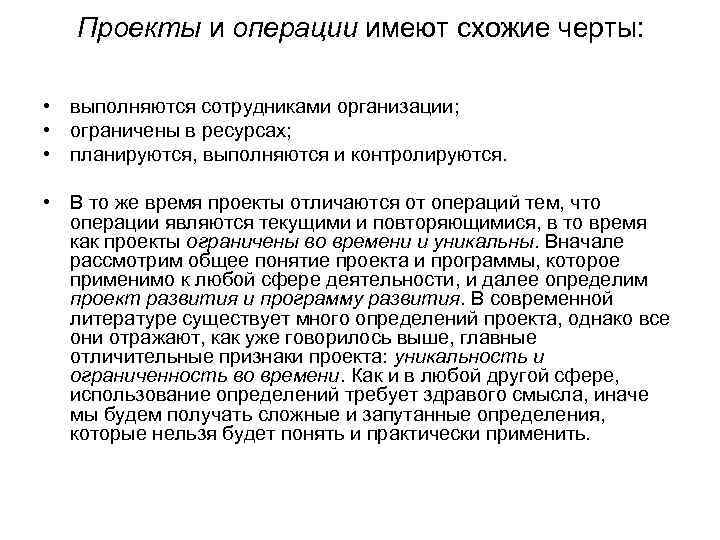 Проекты и операции имеют схожие черты:

• выполняются сотрудниками организации;
• ограничены в ресурсах;
• планируются, выполняются и контролируются.

• В то же время проекты отличаются от операций тем, что операции являются текущими и повторяющимися, в то время как проекты ограничены во времени и уникальны. Вначале рассмотрим общее понятие проекта и программы, которое применимо к любой сфере деятельности, и далее определим проект развития и программу развития. В современной литературе существует много определений проекта, однако все они отражают, как уже говорилось выше, главные отличительные признаки проекта: уникальность и ограниченность во времени. Как и в любой другой сфере, использование определений требует здравого смысла, иначе мы будем получать сложные и запутанные определения, которые нельзя будет понять и практически применить.